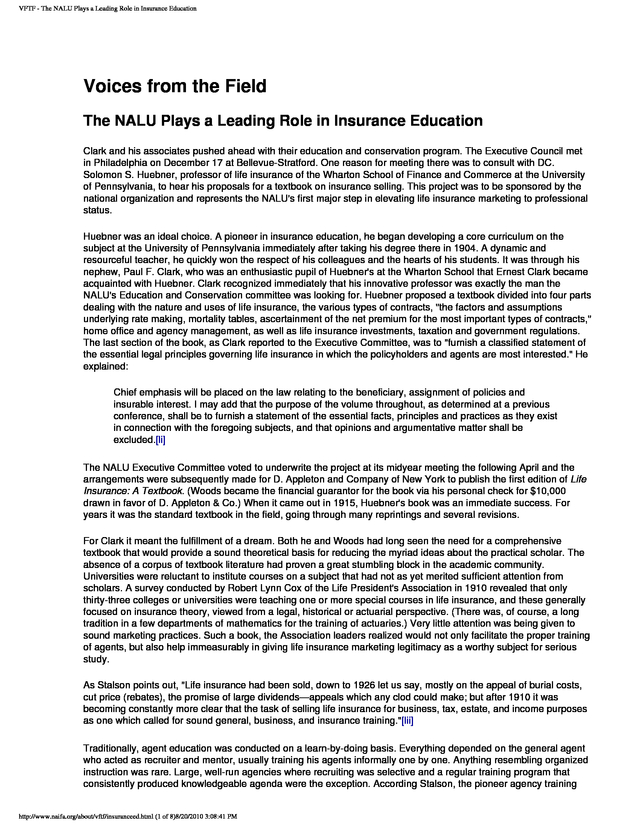 VFTF - The NALU Plays a Leading Role in Insurance Education

Voices from the Field

The NALU Plays a Leading Role in Insurance Education

Clark and his associates pushed ahead with their education and conservation program. The Executive Council met in Philadelphia on December 17 at Bellevue-Stratford. One reason for meeting there was to consult with DC. Solomon S. Huebner, professor of life insurance of the Wharton School of Finance and Commerce at the University of Pennsylvania, to hear his proposals for a textbook on insurance selling. This project was to be sponsored by the national organization and represents the NALU's first major step in elevating life insurance marketing to professional status.

Huebner was an ideal choice. A pioneer in insurance education, he began developing a core curriculum on the subject at the University of Pennsylvania immediately after taking his degree there in 1904. A dynamic and resourceful teacher, he quickly won the respect of his colleagues and the hearts of his students. It was through his nephew, Paul F. Clark, who was an enthusiastic pupil of Huebner's at the Wharton School that Ernest Clark became acquainted with Huebner. Clark recognized immediately that his innovative professor was exactly the man the NALU's Education and Conservation committee was looking for. Huebner proposed a textbook divided into four parts dealing with the nature and uses of life insurance, the various types of contracts, "the factors and assumptions underlying rate making, mortality tables, ascertainment of the net premium for the most important types of contracts," home office and agency management, as well as life insurance investments, taxation and government regulations. The last section of the book, as Clark reported to the Executive Committee, was to "furnish a classified statement of the essential legal principles governing life insurance in which the policyholders and agents are most interested." He explained:

Chief emphasis will be placed on the law relating to the beneficiary, assignment of policies and insurable interest. I may add that the purpose of the volume throughout, as determined at a previous conference, shall be to furnish a statement of the essential facts, principles and practices as they exist in connection with the foregoing subjects, and that opinions and argumentative matter shall be excluded.[li]

The NALU Executive Committee voted to underwrite the project at its midyear meeting the following April and the arrangements were subsequently made for D. Appleton and Company of New York to publish the first edition of Life Insurance: A Textbook. (Woods became the financial guarantor for the book via his personal check for $10,000 drawn in favor of D. Appleton & Co.) When it came out in 1915, Huebner's book was an immediate success. For years it was the standard textbook in the field, going through many reprintings and several revisions.

For Clark it meant the fulfillment of a dream. Both he and Woods had long seen the need for a comprehensive textbook that would provide a sound theoretical basis for reducing the myriad ideas about the practical scholar. The absence of a corpus of textbook literature had proven a great stumbling block in the academic community. Universities were reluctant to institute courses on a subject that had not as yet merited sufficient attention from scholars. A survey conducted by Robert Lynn Cox of the Life President's Association in 1910 revealed that only thirty-three colleges or universities were teaching one or more special courses in life insurance, and these generally focused on insurance theory, viewed from a legal, historical or actuarial perspective. (There was, of course, a long tradition in a few departments of mathematics for the training of actuaries.) Very little attention was being given to sound marketing practices. Such a book, the Association leaders realized would not only facilitate the proper training of agents, but also help immeasurably in giving life insurance marketing legitimacy as a worthy subject for serious study.

As Stalson points out, "Life insurance had been sold, down to 1926 let us say, mostly on the appeal of burial costs, cut price (rebates), the promise of large dividends—appeals which any clod could make; but after 1910 it was becoming constantly more clear that the task of selling life insurance for business, tax, estate, and income purposes as one which called for sound general, business, and insurance training."[lii]

Traditionally, agent education was conducted on a learn-by-doing basis. Everything depended on the general agent who acted as recruiter and mentor, usually training his agents informally one by one. Anything resembling organized instruction was rare. Large, well-run agencies where recruiting was selective and a regular training program that consistently produced knowledgeable agenda were the exception. According Stalson, the pioneer agency training

http://www.naifa.org/about/vftf/insuranceed.html (1 of 8)8/20/2010 3:08:41 PM